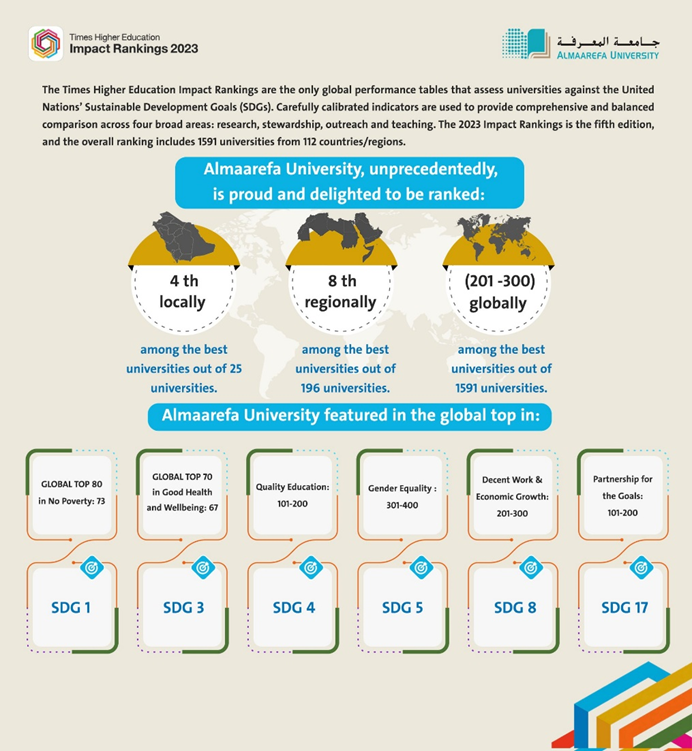 Times Higher Education
Impact Rankings 2023

جامعة المعرفة
ALMAAREFA UNIVERSITY

The Times Higher Education Impact Rankings are the only global performance tables that assess universities against the United Nations' Sustainable Development Goals (SDGs). Carefully calibrated indicators are used to provide comprehensive and balanced comparison across four broad areas: research, stewardship, outreach and teaching. The 2023 Impact Rankings is the fifth edition, and the overall ranking includes 1591 universities from 112 countries/regions.

Almaarefa University, unprecedentedly, is proud and delighted to be ranked:

4 th locally

among the best universities out of 25 universities.

8 th regionally

among the best universities out of 196 universities.

(201 -300) globally

among the best universities out of 1591 universities.

Almaarefa University featured in the global top in:

GLOBAL TOP 80 in No Poverty: 73

SDG 1

GLOBAL TOP 70 in Good Health and Wellbeing: 67

SDG 3

Quality Education: 101-200

SDG 4

Gender Equality : 301-400

SDG 5

Decent Work & Economic Growth: 201-300

SDG 8

Partnership for the Goals: 101-200

SDG 17